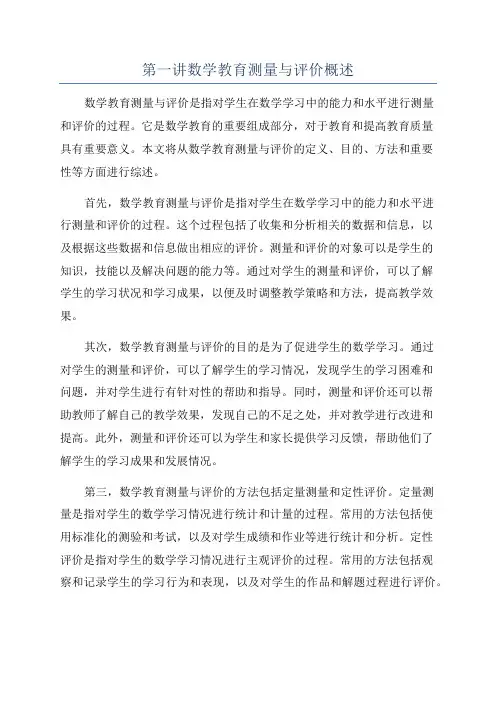 第一讲数学教育测量与评价概述

数学教育测量与评价是指对学生在数学学习中的能力和水平进行测量和评价的过程。它是数学教育的重要组成部分，对于教育和提高教育质量具有重要意义。本文将从数学教育测量与评价的定义、目的、方法和重要性等方面进行综述。

首先，数学教育测量与评价是指对学生在数学学习中的能力和水平进行测量和评价的过程。这个过程包括了收集和分析相关的数据和信息，以及根据这些数据和信息做出相应的评价。测量和评价的对象可以是学生的知识，技能以及解决问题的能力等。通过对学生的测量和评价，可以了解学生的学习状况和学习成果，以便及时调整教学策略和方法，提高教学效果。

其次，数学教育测量与评价的目的是为了促进学生的数学学习。通过对学生的测量和评价，可以了解学生的学习情况，发现学生的学习困难和问题，并对学生进行有针对性的帮助和指导。同时，测量和评价还可以帮助教师了解自己的教学效果，发现自己的不足之处，并对教学进行改进和提高。此外，测量和评价还可以为学生和家长提供学习反馈，帮助他们了解学生的学习成果和发展情况。

第三，数学教育测量与评价的方法包括定量测量和定性评价。定量测量是指对学生的数学学习情况进行统计和计量的过程。常用的方法包括使用标准化的测验和考试，以及对学生成绩和作业等进行统计和分析。定性评价是指对学生的数学学习情况进行主观评价的过程。常用的方法包括观察和记录学生的学习行为和表现，以及对学生的作品和解题过程进行评价。